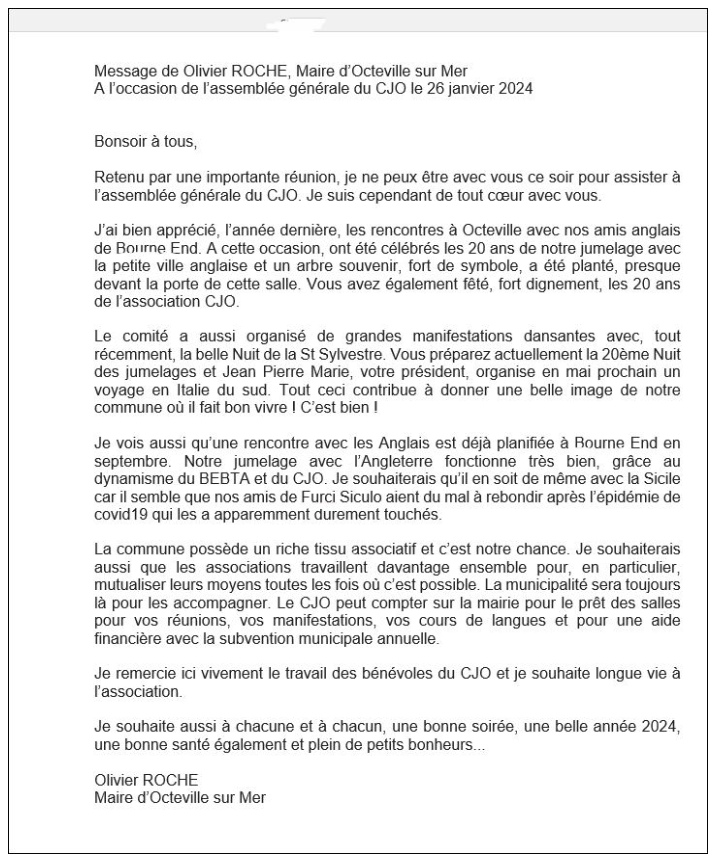 Message de Olivier ROCHE, Maire d'Octeville sur Mer
A l'occasion de l'assemblée générale du CJO le 26 janvier 2024

Bonsoir à tous,

Retenu par une importante réunion, je ne peux être avec vous ce soir pour assister à l'assemblée générale du CJO. Je suis cependant de tout cœur avec vous.

J'ai bien apprécié, l'année dernière, les rencontres à Octeville avec nos amis anglais de Bourne End. A cette occasion, ont été célébrés les 20 ans de notre jumelage avec la petite ville anglaise et un arbre souvenir, fort de symbole, a été planté, presque devant la porte de cette salle. Vous avez également fêté, fort dignement, les 20 ans de l'association CJO.

Le comité a aussi organisé de grandes manifestations dansantes avec, tout récemment, la belle Nuit de la St Sylvestre. Vous préparez actuellement la 20ème Nuit des jumelages et Jean Pierre Marie, votre président, organise en mai prochain un voyage en Italie du sud. Tout ceci contribue à donner une belle image de notre commune où il fait bon vivre ! C'est bien !

Je vois aussi qu'une rencontre avec les Anglais est déjà planifiée à Bourne End en septembre. Notre jumelage avec l'Angleterre fonctionne très bien, grâce au dynamisme du BEBTA et du CJO. Je souhaiterais qu'il en soit de même avec la Sicile car il semble que nos amis de Furci Siculo aient du mal à rebondir après l'épidémie de covid19 qui les a apparemment durement touchés.

La commune possède un riche tissu associatif et c'est notre chance. Je souhaiterais aussi que les associations travaillent davantage ensemble pour, en particulier, mutualiser leurs moyens toutes les fois où c'est possible. La municipalité sera toujours là pour les accompagner. Le CJO peut compter sur la mairie pour le prêt des salles pour vos réunions, vos manifestations, vos cours de langues et pour une aide financière avec la subvention municipale annuelle.

Je remercie ici vivement le travail des bénévoles du CJO et je souhaite longue vie à l'association.

Je souhaite aussi à chacune et à chacun, une bonne soirée, une belle année 2024, une bonne santé également et plein de petits bonheurs...

Olivier ROCHE
Maire d'Octeville sur Mer